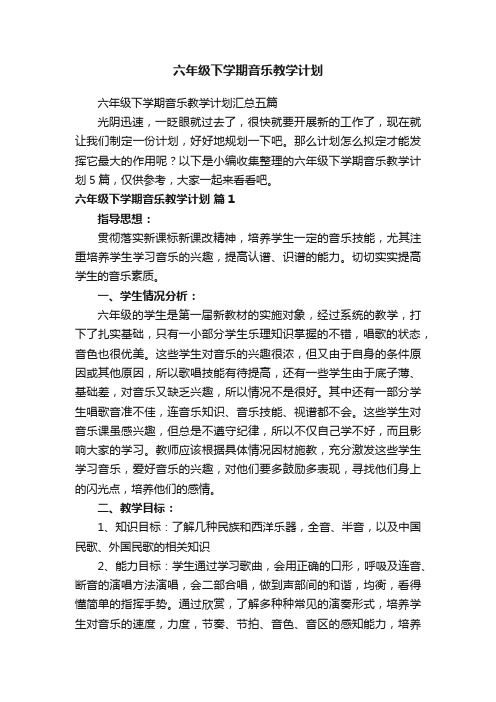 六年级下学期音乐教学计划

六年级下学期音乐教学计划汇总五篇

光阴迅速，一眨眼就过去了，很快就要开展新的工作了，现在就让我们制定一份计划，好好地规划一下吧。那么计划怎么拟定才能发挥它最大的作用呢？以下是小编收集整理的六年级下学期音乐教学计划5篇，仅供参考，大家一起来看看吧。

六年级下学期音乐教学计划 篇1

指导思想：

贯彻落实新课标新课改精神，培养学生一定的音乐技能，尤其注重培养学生学习音乐的兴趣，提高认谱、识谱的能力。切切实实提高学生的音乐素质。

一、学生情况分析：

六年级的学生是第一届新教材的实施对象，经过系统的教学，打下了扎实基础，只有一小部分学生乐理知识掌握的不错，唱歌的状态，音色也很优美。这些学生对音乐的兴趣很浓，但又由于自身的条件原因或其他原因，所以歌唱技能有待提高，还有一些学生由于底子薄、基础差，对音乐又缺乏兴趣，所以情况不是很好。其中还有一部分学生唱歌音准不佳，连音乐知识、音乐技能、视谱都不会。这些学生对音乐课虽感兴趣，但总是不遵守纪律，所以不仅自己学不好，而且影响大家的学习。教师应该根据具体情况因材施教，充分激发这些学生学习音乐，爱好音乐的兴趣，对他们要多鼓励多表现，寻找他们身上的闪光点，培养他们的感情。

二、教学目标：

1、知识目标：了解几种民族和西洋乐器，全音、半音，以及中国民歌、外国民歌的相关知识

2、能力目标：学生通过学习歌曲，会用正确的口形，呼吸及连音、断音的演唱方法演唱，会二部合唱，做到声部间的和谐，均衡，看得懂简单的指挥手势。通过欣赏，了解多种种常见的演奏形式，培养学生对音乐的速度，力度，节奏、节拍、音色、音区的感知能力，培养